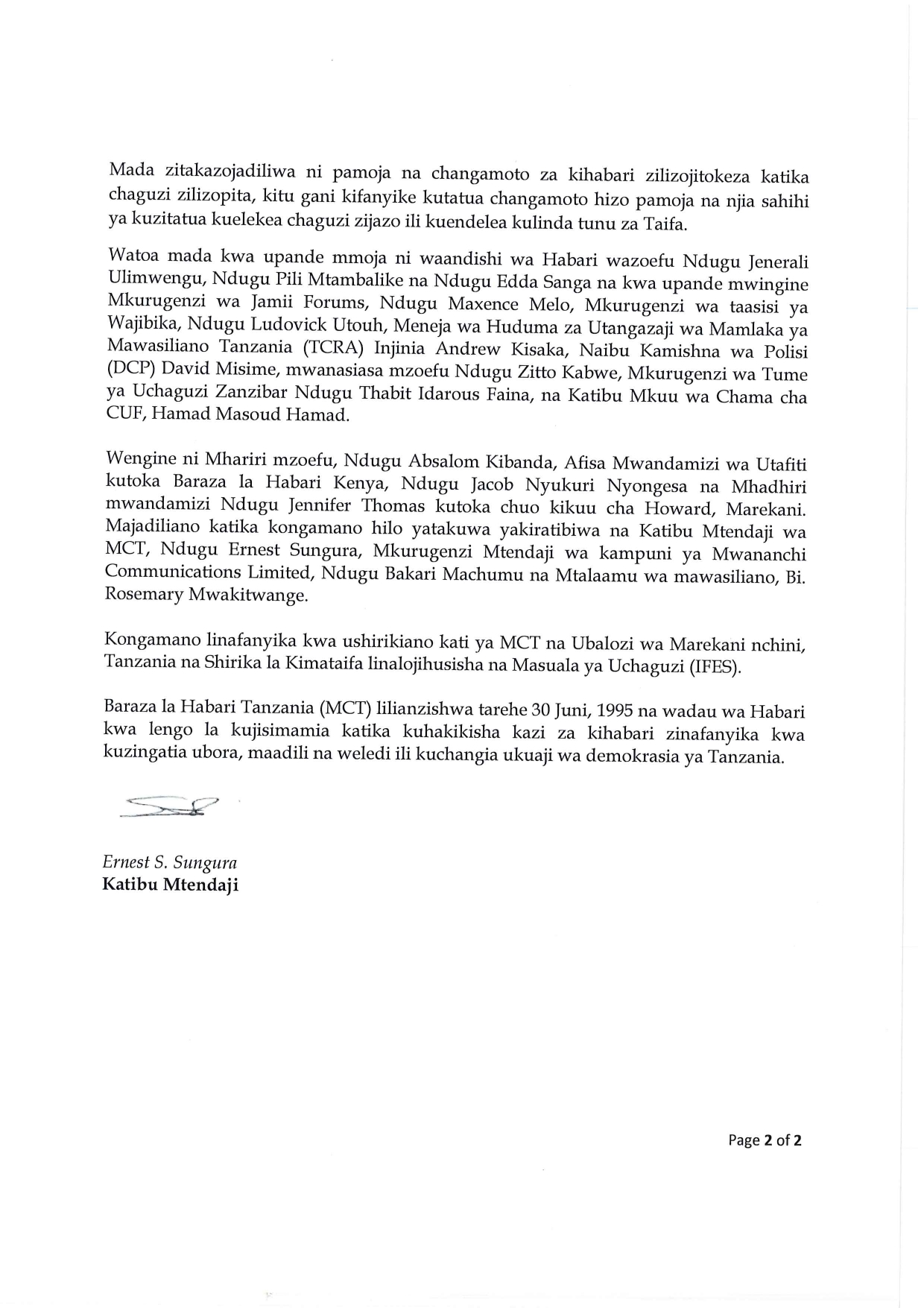 Mada zitakazojadiliwa ni pamoja na changamoto za kihabari zilizojitokeza katika chaguzi zilizopita, kitu gani kifanyike kutatua changamoto hizo pamoja na njia sahihi ya kuzitatua kuelekea chaguzi zijazo ili kuendelea kulinda tunu za Taifa.

Watoa mada kwa upande mmoja ni waandishi wa Habari wazoefu Ndugu Jenerali Ulimwengu, Ndugu Pili Mtambalike na Ndugu Edda Sanga na kwa upande mwingine Mkurugenzi wa Jamii Forums, Ndugu Maxence Melo, Mkurugenzi wa taasisi ya Wajibika, Ndugu Ludovick Utouh, Meneja wa Huduma za Utangazaji wa Mamlaka ya Mawasiliano Tanzania (TCRA) Injinia Andrew Kisaka, Naibu Kamishna wa Polisi (DCP) David Misime, mwanasiasa mzoefu Ndugu Zitto Kabwe, Mkurugenzi wa Tume ya Uchaguzi Zanzibar Ndugu Thabit Idarous Faina, na Katibu Mkuu wa Chama cha CUF, Hamad Masoud Hamad.

Wengine ni Mhariri mzoefu, Ndugu Absalom Kibanda, Afisa Mwandamizi wa Utafiti kutoka Baraza la Habari Kenya, Ndugu Jacob Nyukuri Nyongesa na Mhadhiri mwandamizi Ndugu Jennifer Thomas kutoka chuo kikuu cha Howard, Marekani. Majadiliano katika kongamano hilo yatakuwa yakiratibiwa na Katibu Mtendaji wa MCT, Ndugu Ernest Sungura, Mkurugenzi Mtendaji wa kampuni ya Mwananchi Communications Limited, Ndugu Bakari Machumu na Mtalaamu wa mawasiliano, Bi. Rosemary Mwakitwange.

Kongamano linafanyika kwa ushirikiano kati ya MCT na Ubalozi wa Marekani nchini, Tanzania na Shirika la Kimataifa linalojihusisha na Masuala ya Uchaguzi (IFES).

Baraza la Habari Tanzania (MCT) lilianzishwa tarehe 30 Juni, 1995 na wadau wa Habari kwa lengo la kujisimamia katika kuhakikisha kazi za kihabari zinafanyika kwa kuzingatia ubora, maadili na weledi ili kuchangia ukuaji wa demokrasia ya Tanzania.

Ernest S. Sungura
Katibu Mtendaji

Page 2 of 2